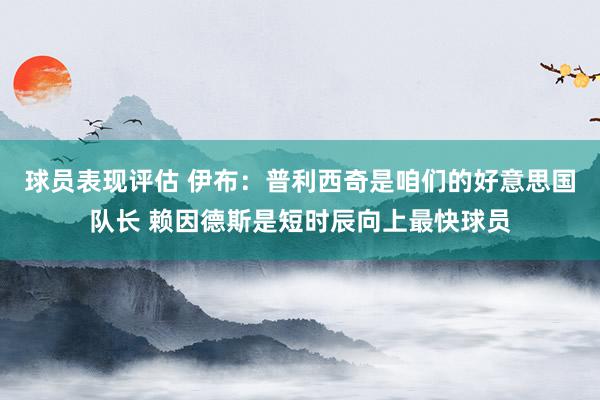 球员表现评估 伊布：普利西奇是咱们的好意思国队长 赖因德斯是短时辰向上最快球员